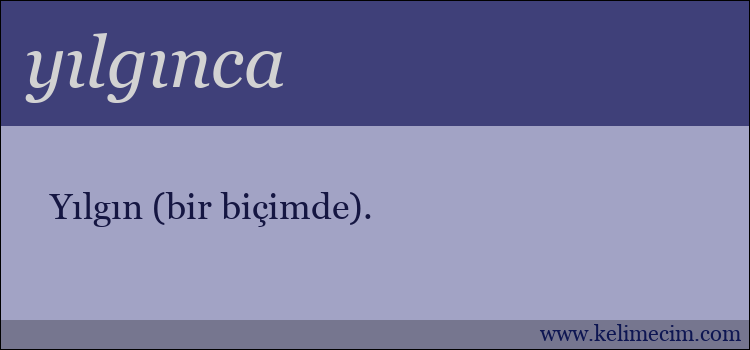 yılgınca

Yılgın (bir biçimde).

www.kelimecim.com